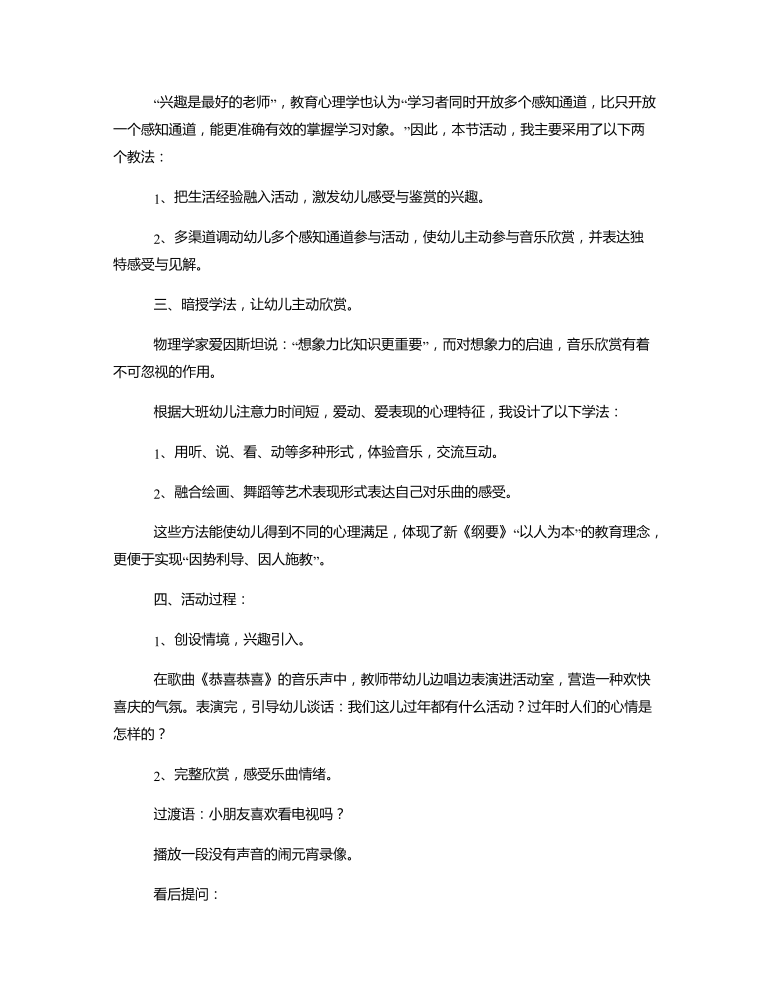 “兴趣是最好的老师”，教育心理学也认为“学习者同时开放多个感知通道，比只开放一个感知通道，能更准确有效的掌握学习对象。”因此，本节活动，我主要采用了以下两个教法：

1、把生活经验融入活动，激发幼儿感受与鉴赏的兴趣。

2、多渠道调动幼儿多个感知通道参与活动，使幼儿主动参与音乐欣赏，并表达独特感受与见解。

三、暗授学法，让幼儿主动欣赏。

物理学家爱因斯坦说：“想象力比知识更重要”，而对想象力的启迪，音乐欣赏有着不可忽视的作用。

根据大班幼儿注意力时间短，爱动、爱表现的心理特征，我设计了以下学法：

1、用听、说、看、动等多种形式，体验音乐，交流互动。

2、融合绘画、舞蹈等艺术表现形式表达自己对乐曲的感受。

这些方法能使幼儿得到不同的心理满足，体现了新《纲要》“以人为本”的教育理念，更便于实现“因势利导、因人施教”。

四、活动过程：

1、创设情境，兴趣引入。

在歌曲《恭喜恭喜》的音乐声中，教师带幼儿边唱边表演进活动室，营造一种欢快喜庆的气氛。表演完，引导幼儿谈话：我们这儿过年都有什么活动？过年时人们的心情是怎样的？

2、完整欣赏，感受乐曲情绪。

过渡语：小朋友喜欢看电视吗？

播放一段没有声音的闹元宵录像。

看后提问：